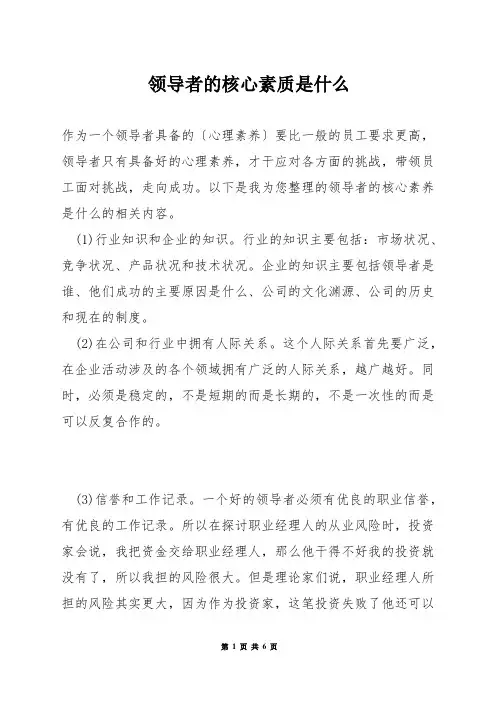 领导者的核心素质是什么

作为一个领导者具备的〔心理素养〕要比一般的员工要求更高，领导者只有具备好的心理素养，才干应对各方面的挑战，带领员工面对挑战，走向成功。以下是我为您整理的领导者的核心素养是什么的相关内容。

(1)行业知识和企业的知识。行业的知识主要包括：市场状况、竞争状况、产品状况和技术状况。企业的知识主要包括领导者是谁、他们成功的主要原因是什么、公司的文化渊源、公司的历史和现在的制度。

(2)在公司和行业中拥有人际关系。这个人际关系首先要广泛，在企业活动涉及的各个领域拥有广泛的人际关系，越广越好。同时，必须是稳定的，不是短期的而是长期的，不是一次性的而是可以反复合作的。

(3)信誉和工作记录。一个好的领导者必须有优良的职业信誉，有优良的工作记录。所以在探讨职业经理人的从业风险时，投资家会说，我把资金交给职业经理人，那么他干得不好我的投资就没有了，所以我担的风险很大。但是理论家们说，职业经理人所担的风险其实更大，因为作为投资家，这笔投资失败了他还可以

第 1 页 共 6 页